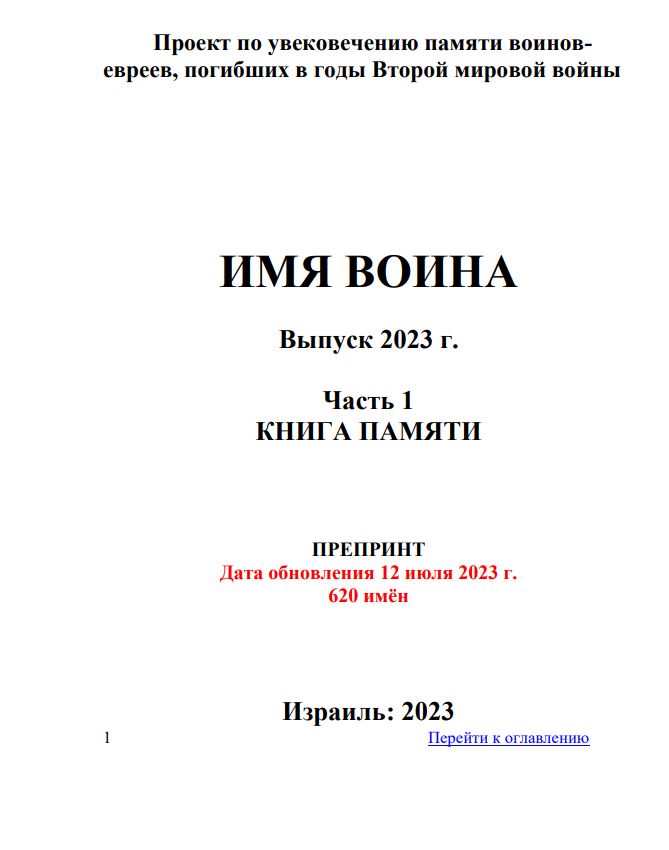 Проект по увековечению памяти воинов-евреев, погибших в годы Второй мировой войны

ИМЯ ВОИНА

Выпуск 2023 г.

Часть 1
КНИГА ПАМЯТИ

ПРЕПРИНТ
Дата обновления 12 июля 2023 г.
620 имён

Израиль: 2023

1

Перейти к оглавлению